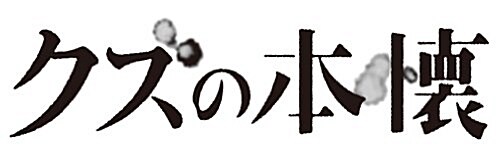 クズの本懐